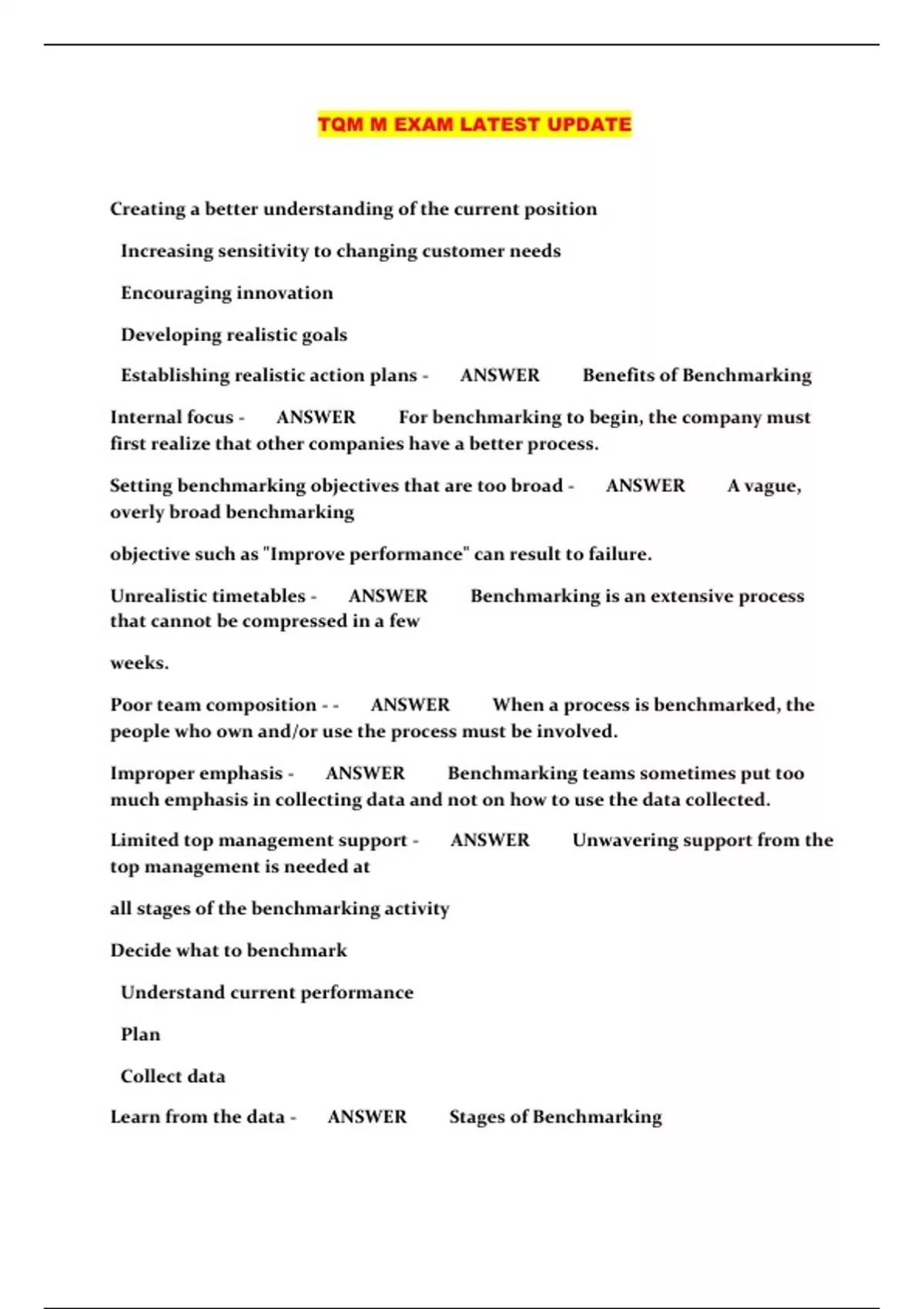 TQM M EXAM LATEST UPDATE

Creating a better understanding of the current position

Increasing sensitivity to changing customer needs

Encouraging innovation

Developing realistic goals

Establishing realistic action plans - ANSWER Benefits of Benchmarking

Internal focus - ANSWER For benchmarking to begin, the company must first realize that other companies have a better process.

Setting benchmarking objectives that are too broad - ANSWER A vague, overly broad benchmarking

objective such as "Improve performance" can result to failure.

Unrealistic timetables - ANSWER Benchmarking is an extensive process that cannot be compressed in a few

weeks.

Poor team composition - - ANSWER When a process is benchmarked, the people who own and/or use the process must be involved.

Improper emphasis - ANSWER Benchmarking teams sometimes put too much emphasis in collecting data and not on how to use the data collected.

Limited top management support - ANSWER Unwavering support from the top management is needed at

all stages of the benchmarking activity

Decide what to benchmark

Understand current performance

Plan

Collect data

Learn from the data - ANSWER Stages of Benchmarking